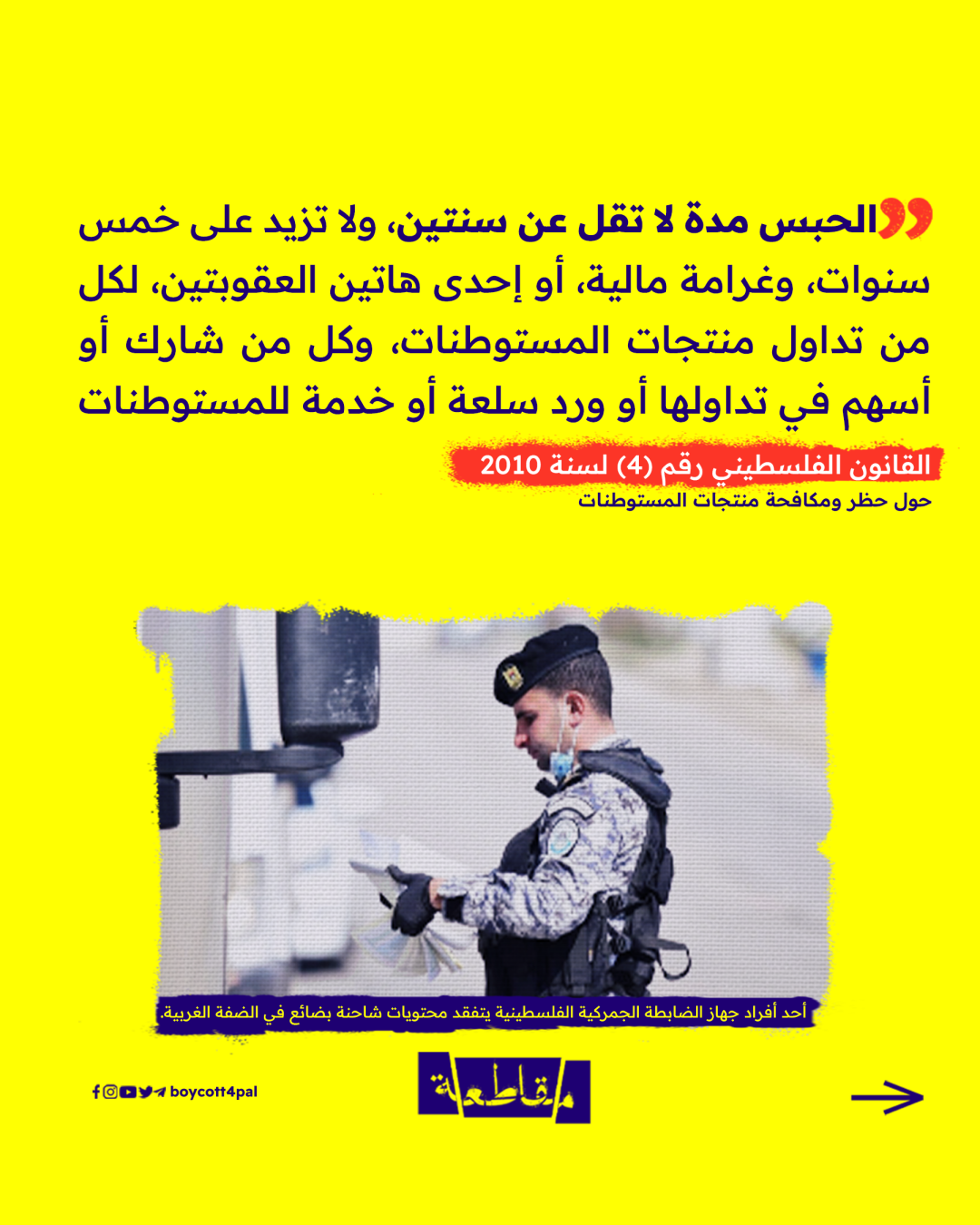 الحبس مدة لا تقل عن سنتين، ولا تزيد على خمس سنوات، وغرامة مالية، أو إحدى هاتين العقوبتين، لكل من تداول منتجات المستوطنات، وكل من شارك أو أسهم في تداولها أو ورد سلعة أو خدمة للمستوطنات

القانون الفلسطيني رقم (4) لسنة 2010

حول حظر ومكافحة منتجات المستوطنات

أحد أفراد جهاز الضابطة الجمركية الفلسطينية يتفقد محتويات شاحنة بضائع في الضفة الغربية.

boycott4pal

مقاطعة